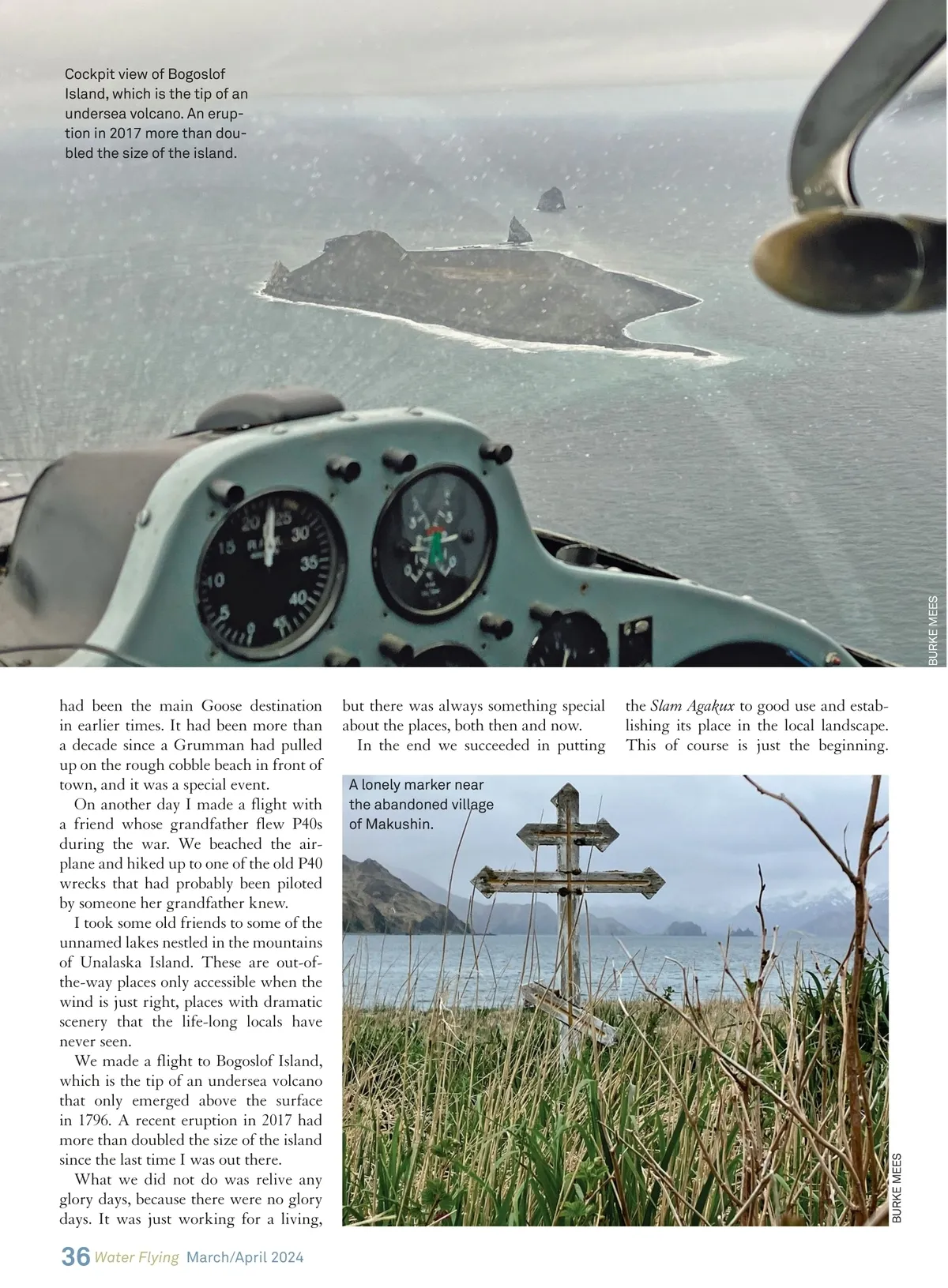 Cockpit view of Bogoslof Island, which is the tip of an undersea volcano. An eruption in 2017 more than doubled the size of the island.

BURKE MEES

had been the main Goose destination in earlier times. It had been more than a decade since a Grumman had pulled up on the rough cobble beach in front of town, and it was a special event.

On another day I made a flight with a friend whose grandfather flew P40s during the war. We beached the airplane and hiked up to one of the old P40 wrecks that had probably been piloted by someone her grandfather knew.

I took some old friends to some of the unnamed lakes nestled in the mountains of Unalaska Island. These are out-of-the-way places only accessible when the wind is just right, places with dramatic scenery that the life-long locals have never seen.

We made a flight to Bogoslof Island, which is the tip of an undersea volcano that only emerged above the surface in 1796. A recent eruption in 2017 had more than doubled the size of the island since the last time I was out there.

What we did not do was relive any glory days, because there were no glory days. It was just working for a living, but there was always something special about the places, both then and now.

In the end we succeeded in putting the Slam Agakux to good use and establishing its place in the local landscape. This of course is just the beginning.

A lonely marker near the abandoned village of Makushin.

BURKE MEES

36 Water Flying March/April 2024